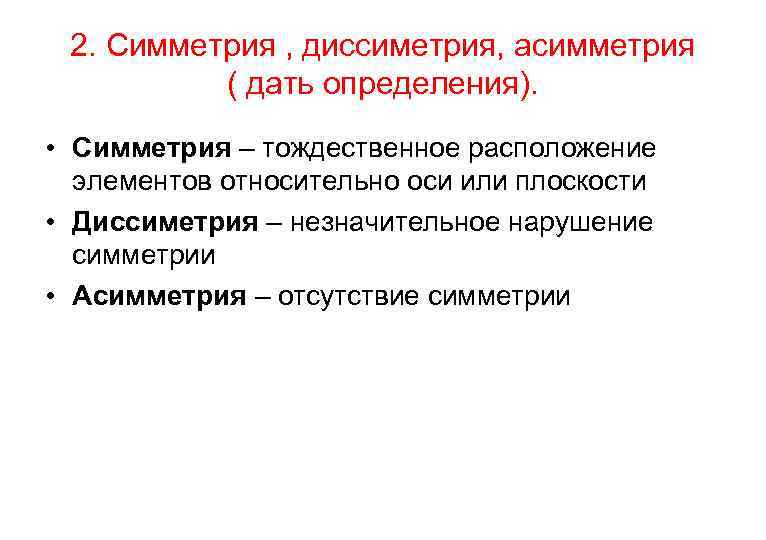 2. Симметрия , диссиметрия, асимметрия ( дать определения).

• Симметрия – тождественное расположение элементов относительно оси или плоскости
• Диссиметрия – незначительное нарушение симметрии
• Асимметрия – отсутствие симметрии